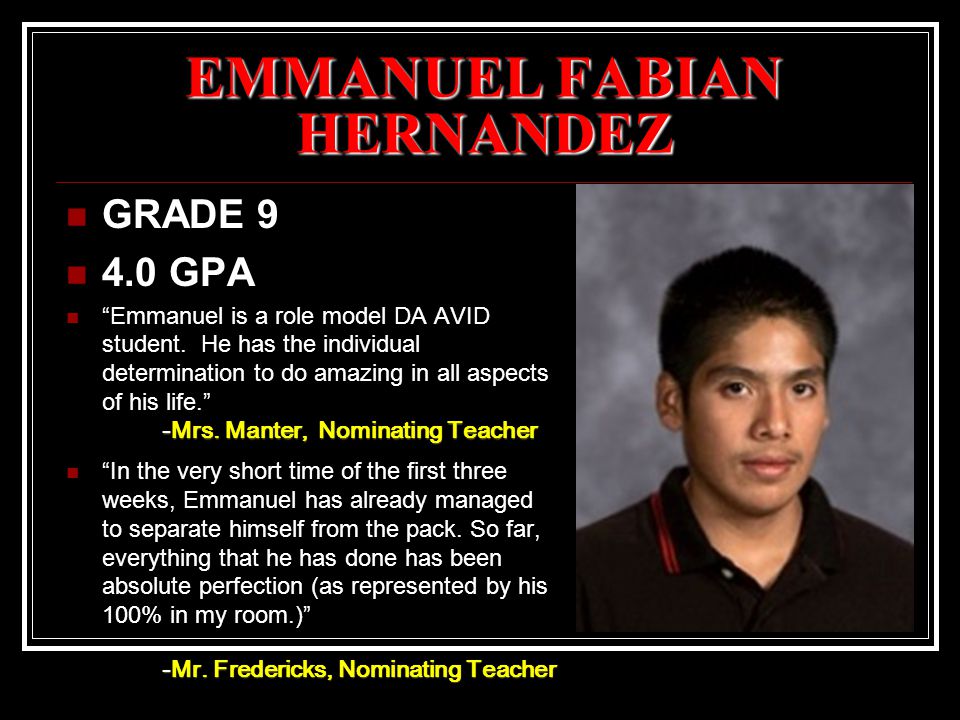 EMMANUEL FABIAN HERNANDEZ

GRADE 9

4.0 GPA

“Emmanuel is a role model DA AVID student. He has the individual determination to do amazing in all aspects of his life.”
-Mrs. Manter, Nominating Teacher

“In the very short time of the first three weeks, Emmanuel has already managed to separate himself from the pack. So far, everything that he has done has been absolute perfection (as represented by his 100% in my room.)”

-Mr. Fredericks, Nominating Teacher